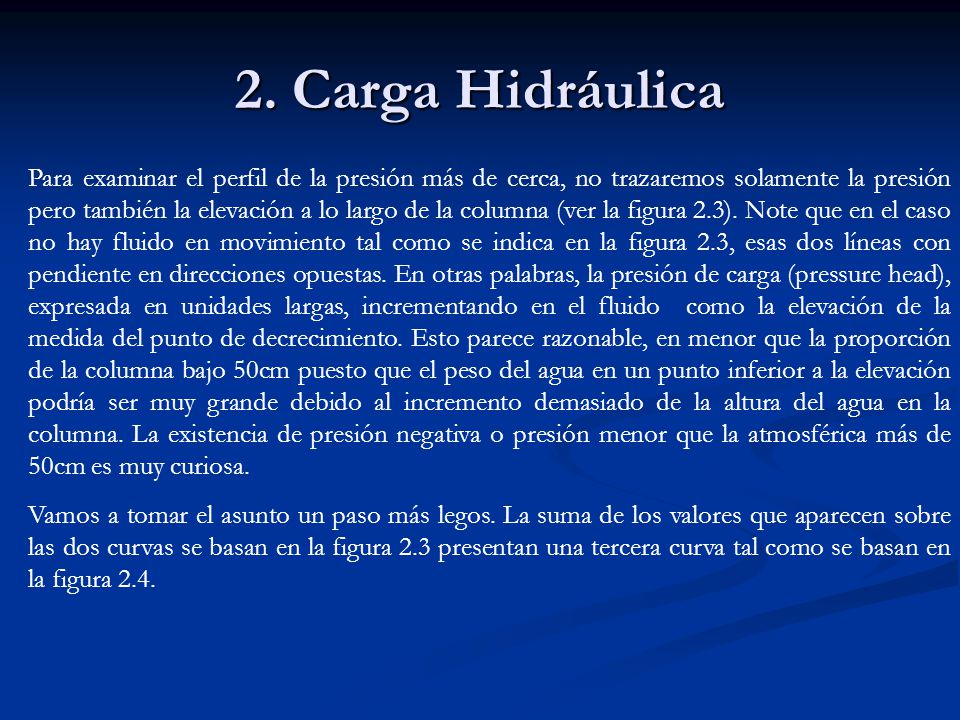 2. Carga Hidráulica

Para examinar el perfil de la presión más de cerca, no trazaremos solamente la presión pero también la elevación a lo largo de la columna (ver la figura 2.3). Note que en el caso no hay fluido en movimiento tal como se indica en la figura 2.3, esas dos líneas con pendiente en direcciones opuestas. En otras palabras, la presión de carga (pressure head), expresada en unidades largas, incrementando en el fluido como la elevación de la medida del punto de decrecimiento. Esto parece razonable, en menor que la proporción de la columna bajo 50cm puesto que el peso del agua en un punto inferior a la elevación podría ser muy grande debido al incremento demasiado de la altura del agua en la columna. La existencia de presión negativa o presión menor que la atmosférica más de 50cm es muy curiosa.

Vamos a tomar el asunto un paso más legos. La suma de los valores que aparecen sobre las dos curvas se basan en la figura 2.3 presentan una tercera curva tal como se basan en la figura 2.4.